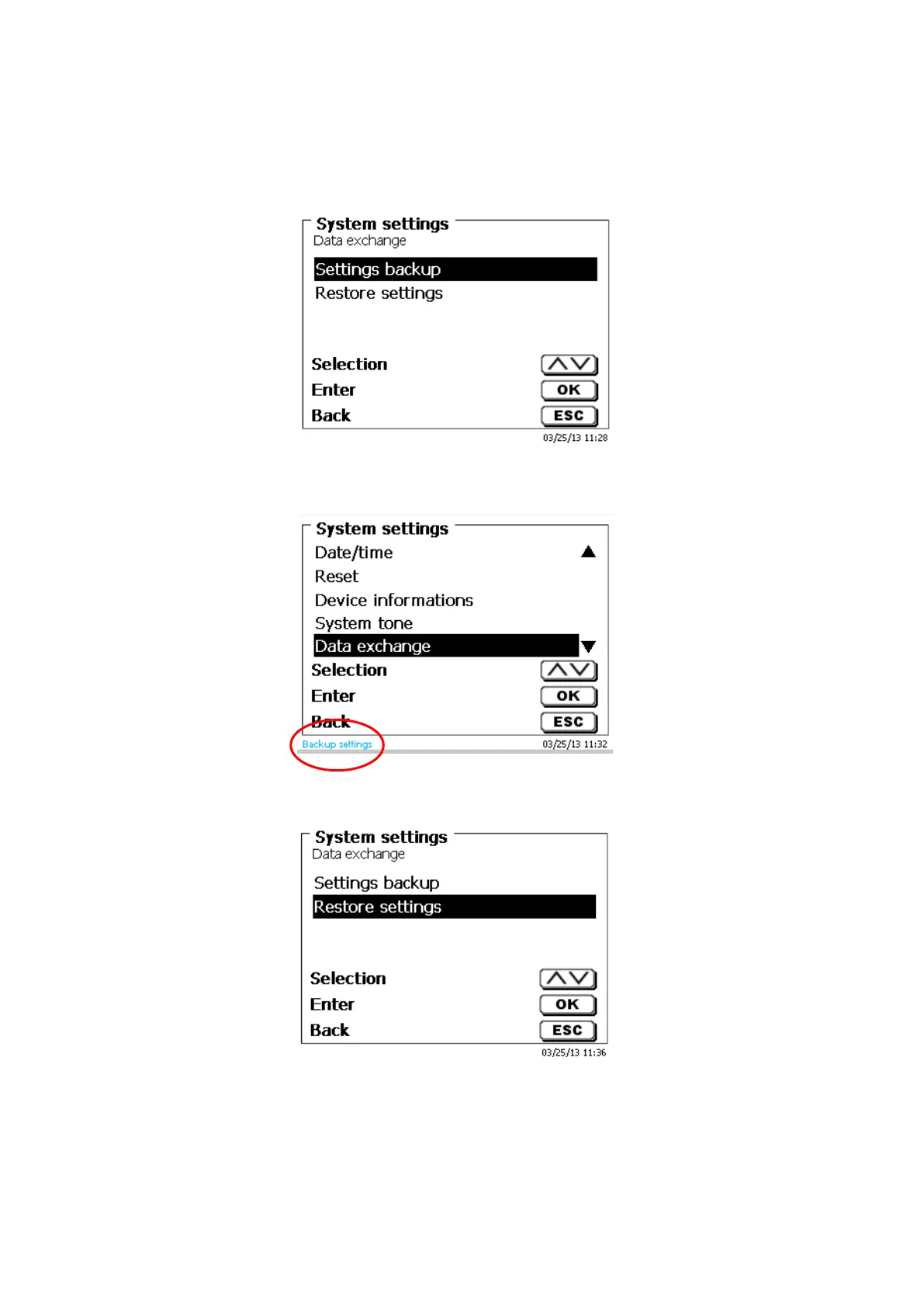 System settings
Data exchange

Settings backup
Restore settings

Selection
Enter OK
Back ESC

03/25/13 11:28

System settings
Date/time
Reset
Device informations
System tone
Data exchange
Selection
Enter OK
Back ESC
Backup settings
03/25/13 11:32

System settings
Data exchange

Settings backup
Restore settings

Selection
Enter OK
Back ESC

03/25/13 11:36